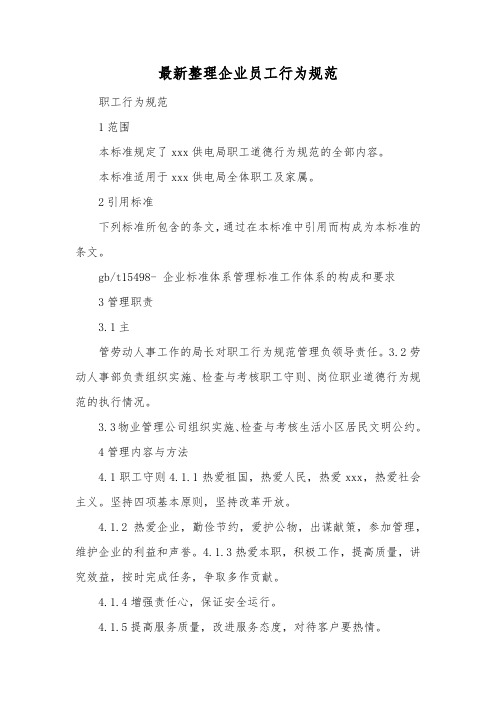 最新整理企业员工行为规范

职工行为规范

1 范围

本标准规定了 xxx 供电局职工道德行为规范的全部内容。

本标准适用于 xxx 供电局全体职工及家属。

2 引用标准

下列标准所包含的条文，通过在本标准中引用而构成为本标准的条文。

gb/t15498- 企业标准体系管理标准工作体系的构成和要求

3 管理职责

3.1 主

管劳动人事工作的局长对职工行为规范管理负领导责任。3.2 劳动人事部负责组织实施、检查与考核职工守则、岗位职业道德行为规范的执行情况。

3.3 物业管理公司组织实施、检查与考核生活小区居民文明公约。

4 管理内容与方法

4.1 职工守则 4.1.1 热爱祖国，热爱人民，热爱 xxx，热爱社会主义。坚持四项基本原则，坚持改革开放。

4.1.2 热爱企业，勤俭节约，爱护公物，出谋献策，参加管理，维护企业的利益和声誉。4.1.3 热爱本职，积极工作，提高质量，讲究效益，按时完成任务，争取多作贡献。

4.1.4 增强责任心，保证安全运行。

4.1.5 提高服务质量，改进服务态度，对待客户要热情。